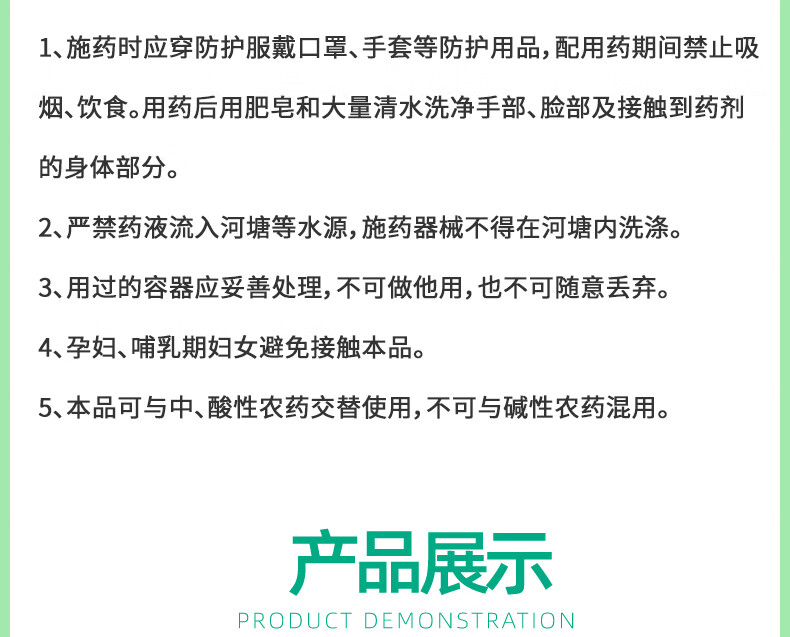 1、施药时应穿防护服戴口罩、手套等防护用品，配用药期间禁止吸烟、饮食。用药后用肥皂和大量清水洗净手部、脸部及接触到药剂的身体部分。

2、严禁药液流入河塘等水源，施药器械不得在河塘内洗涤。

3、用过的容器应妥善处理，不可做他用，也不可随意丢弃。

4、孕妇、哺乳期妇女避免接触本品。

5、本品可与中、酸性农药交替使用，不可与碱性农药混用。

产品展示

PRODUCT DEMONSTRATION